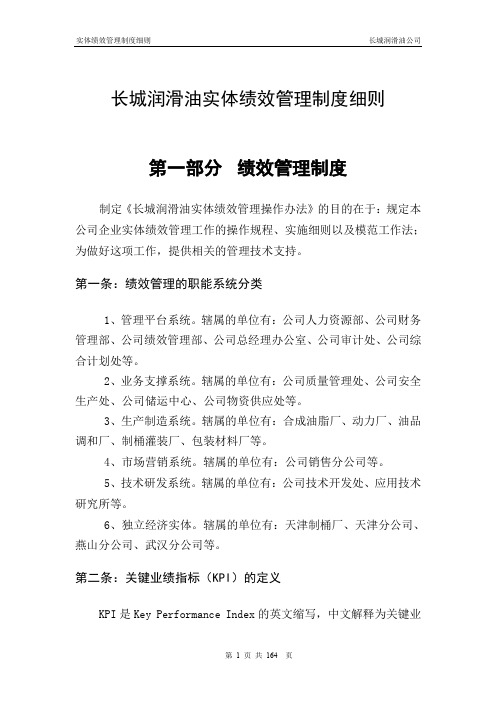 实体绩效管理制度细则　长城润滑油公司

长城润滑油实体绩效管理制度细则

第一部分　绩效管理制度

制定《长城润滑油实体绩效管理操作办法》的目的在于：规定本公司企业实体绩效管理工作的操作规程、实施细则以及模范工作法；为做好这项工作，提供相关的管理技术支持。

第一条：绩效管理的职能系统分类

1、管理平台系统。辖属的单位有：公司人力资源部、公司财务管理部、公司绩效管理部、公司总经理办公室、公司审计处、公司综合计划处等。

2、业务支撑系统。辖属的单位有：公司质量管理处、公司安全生产处、公司储运中心、公司物资供应处等。

3、生产制造系统。辖属的单位有：合成油脂厂、动力厂、油品调和厂、制桶灌装厂、包装材料厂等。

4、市场营销系统。辖属的单位有：公司销售分公司等。

5、技术研发系统。辖属的单位有：公司技术开发处、应用技术研究所等。

6、独立经济实体。辖属的单位有：天津制桶厂、天津分公司、燕山分公司、武汉分公司等。

第二条：关键业绩指标（KPI）的定义

KPI 是 Key Performance Index 的英文缩写，中文解释为关键业

第 1 页 共 164 页